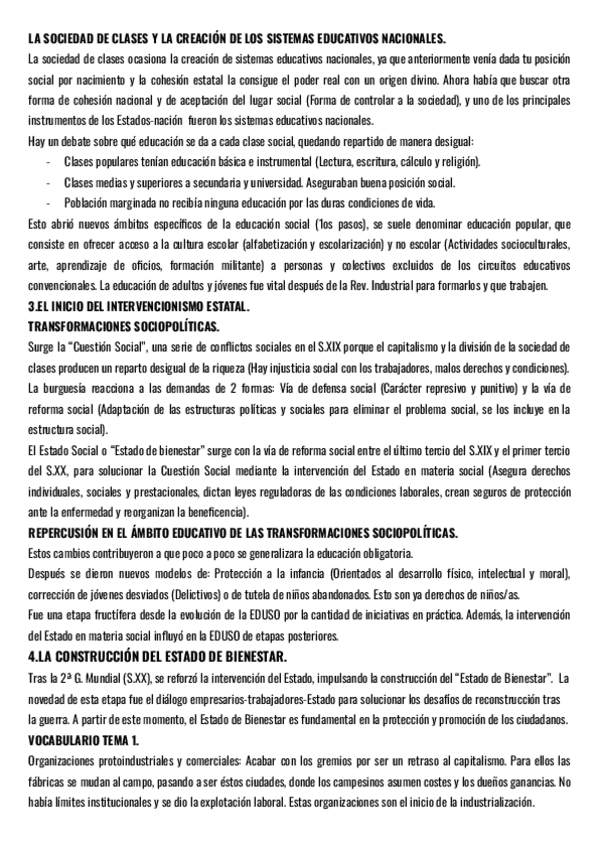 LA SOCIEDAD DE CLASES Y LA CREACIÓN DE LOS SISTEMAS EDUCATIVOS NACIONALES.
La sociedad de clases ocasiona la creación de sistemas educativos nacionales, ya que anteriormente venía dada tu posición social por nacimiento y la cohesión estatal la consigue el poder real con un origen divino. Ahora había que buscar otra forma de cohesión nacional y de aceptación del lugar social (Forma de controlar a la sociedad), y uno de los principales instrumentos de los Estados-nación fueron los sistemas educativos nacionales.
Hay un debate sobre qué educación se da a cada clase social, quedando repartido de manera desigual:
- Clases populares tenían educación básica e instrumental (Lectura, escritura, cálculo y religión).
- Clases medias y superiores a secundaria y universidad. Aseguraban buena posición social.
- Población marginada no recibía ninguna educación por las duras condiciones de vida.
Esto abrió nuevos ámbitos específicos de la educación social (1os pasos), se suele denominar educación popular, que consiste en ofrecer acceso a la cultura escolar (alfabetización y escolarización) y no escolar (Actividades socioculturales, arte, aprendizaje de oficios, formación militante) a personas y colectivos excluidos de los circuitos educativos convencionales. La educación de adultos y jóvenes fue vital después de la Rev. Industrial para formarlos y que trabajen.
3.EL INICIO DEL INTERVENCIONISMO ESTATAL.
TRANSFORMACIONES SOCIOPOLÍTICAS.
Surge la "Cuestión Social", una serie de conflictos sociales en el S.XIX porque el capitalismo y la división de la sociedad de clases producen un reparto desigual de la riqueza (Hay injusticia social con los trabajadores, malos derechos y condiciones).
La burguesía reacciona a las demandas de 2 formas: Vía de defensa social (Carácter represivo y punitivo) y la vía de reforma social (Adaptación de las estructuras políticas y sociales para eliminar el problema social, se los incluye en la estructura social).
El Estado Social o "Estado de bienestar" surge con la vía de reforma social entre el último tercio del S.XIX y el primer tercio del S.XX, para solucionar la Cuestión Social mediante la intervención del Estado en materia social (Asegura derechos individuales, sociales y prestacionales, dictan leyes reguladoras de las condiciones laborales, crean seguros de protección ante la enfermedad y reorganizan la beneficencia).
REPERCUSIÓN EN EL ÁMBITO EDUCATIVO DE LAS TRANSFORMACIONES SOCIOPOLÍTICAS.
Estos cambios contribuyeron a que poco a poco se generalizara la educación obligatoria.
Después se dieron nuevos modelos de: Protección a la infancia (Orientados al desarrollo físico, intelectual y moral), corrección de jóvenes desviados (Delictivos) o de tutela de niños abandonados. Esto son ya derechos de niños/as.
Fue una etapa fructífera desde la evolución de la EDUSO por la cantidad de iniciativas en práctica. Además, la intervención del Estado en materia social influyó en la EDUSO de etapas posteriores.
4.LA CONSTRUCCIÓN DEL ESTADO DE BIENESTAR.
Tras la 2ª G. Mundial (S.XX), se reforzó la intervención del Estado, impulsando la construcción del "Estado de Bienestar". La novedad de esta etapa fue el diálogo empresarios-trabajadores-Estado para solucionar los desafíos de reconstrucción tras la guerra. A partir de este momento, el Estado de Bienestar es fundamental en la protección y promoción de los ciudadanos.
VOCABULARIO TEMA 1.
Organizaciones protoindustriales y comerciales: Acabar con los gremios por ser un retraso al capitalismo. Para ellos las fábricas se mudan al campo, pasando a ser éstos ciudades, donde los campesinos asumen costes y los dueños ganancias. No había límites institucionales y se dio la explotación laboral. Estas organizaciones son el inicio de la industrialización.